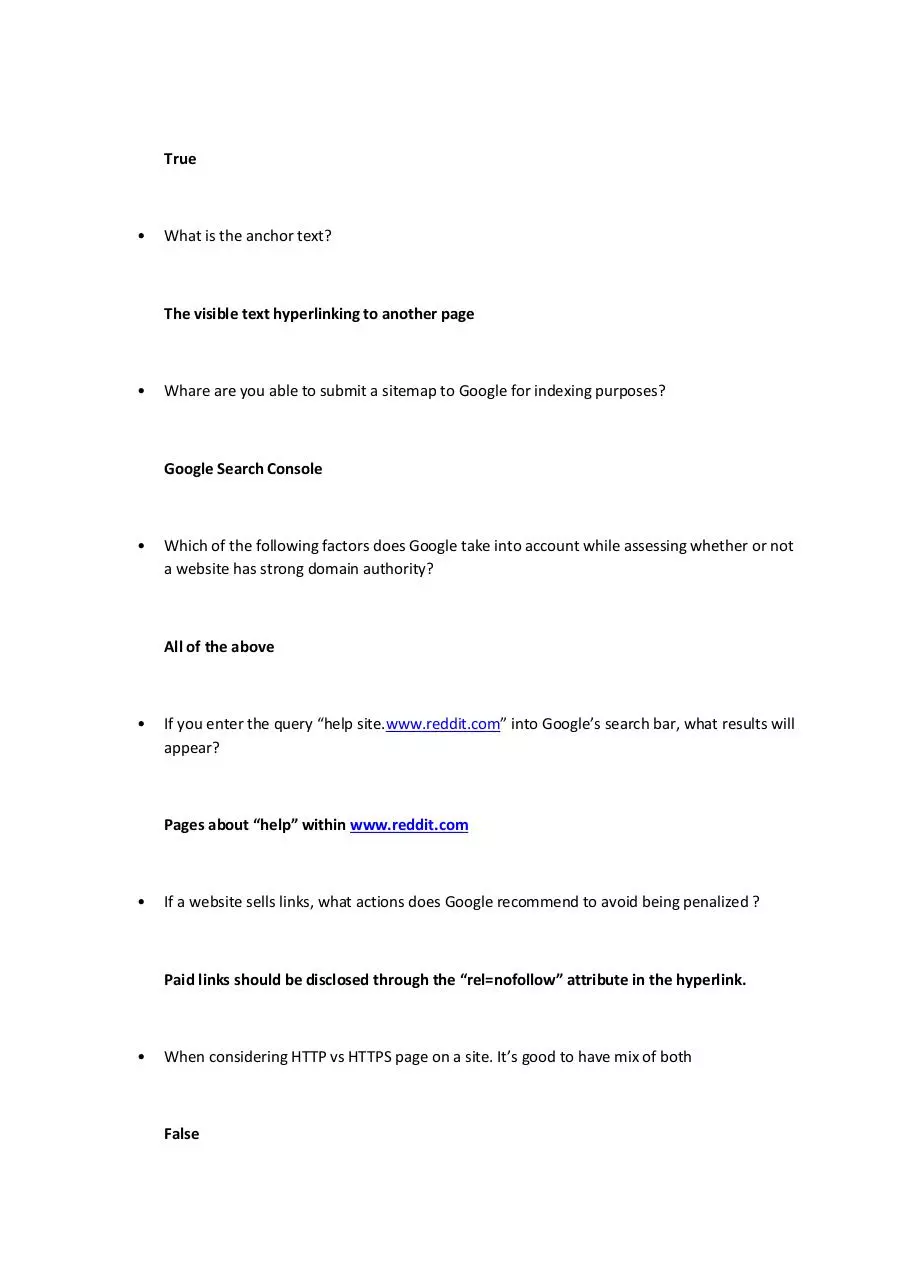 True

• What is the anchor text?

The visible text hyperlinking to another page

• Whare are you able to submit a sitemap to Google for indexing purposes?

Google Search Console

• Which of the following factors does Google take into account while assessing whether or not a website has strong domain authority?

All of the above

• If you enter the query “help site.www.reddit.com” into Google’s search bar, what results will appear?

Pages about “help” within www.reddit.com

• If a website sells links, what actions does Google recommend to avoid being penalized ?

Paid links should be disclosed through the “rel=nofollow” attribute in the hyperlink.

• When considering HTTP vs HTTPS page on a site. It’s good to have mix of both

False